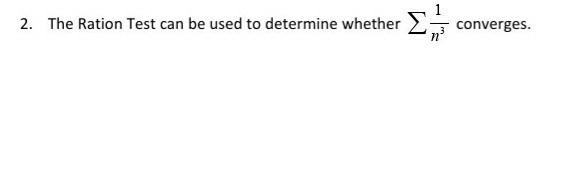 2. The Ration Test can be used to determine whether $\sum \frac{1}{n^3}$ converges.